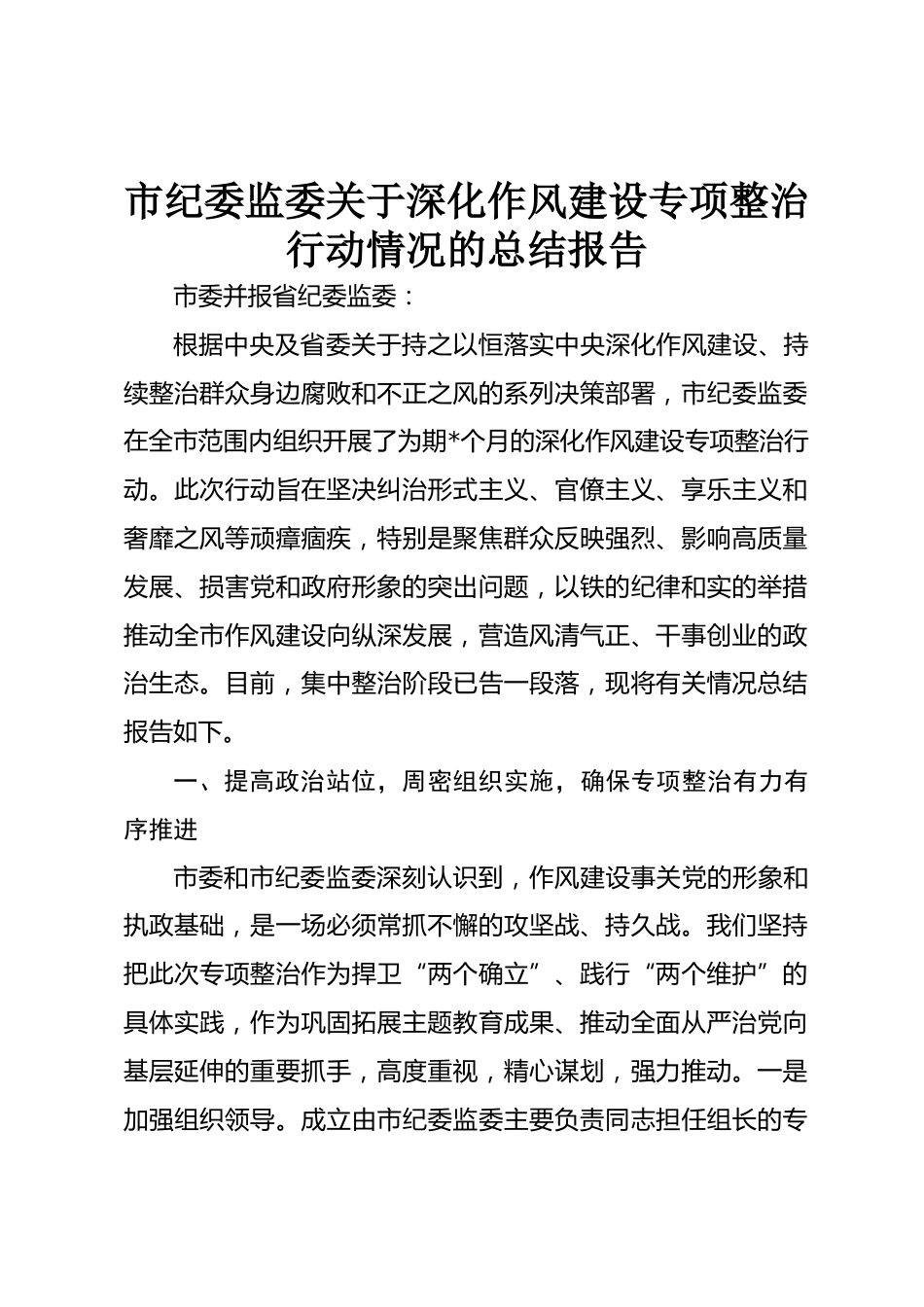 市纪委监委关于深化作风建设专项整治行动情况的总结报告

市委并报省纪委监委：

根据中央及省委关于持之以恒落实中央深化作风建设、持续整治群众身边腐败和不正之风的系列决策部署，市纪委监委在全市范围内组织开展了为期*个月的深化作风建设专项整治行动。此次行动旨在坚决纠治形式主义、官僚主义、享乐主义和奢靡之风等顽瘴痼疾，特别是聚焦群众反映强烈、影响高质量发展、损害党和政府形象的突出问题，以铁的纪律和实的举措推动全市作风建设向纵深发展，营造风清气正、干事创业的政治生态。目前，集中整治阶段已告一段落，现将有关情况总结报告如下。

一、提高政治站位，周密组织实施，确保专项整治有力有序推进

市委和市纪委监委深刻认识到，作风建设事关党的形象和执政基础，是一场必须常抓不懈的攻坚战、持久战。我们坚持把此次专项整治作为捍卫“两个确立”、践行“两个维护”的具体实践，作为巩固拓展主题教育成果、推动全面从严治党向基层延伸的重要抓手，高度重视，精心谋划，强力推动。一是加强组织领导。成立由市纪委监委主要负责同志担任组长的专